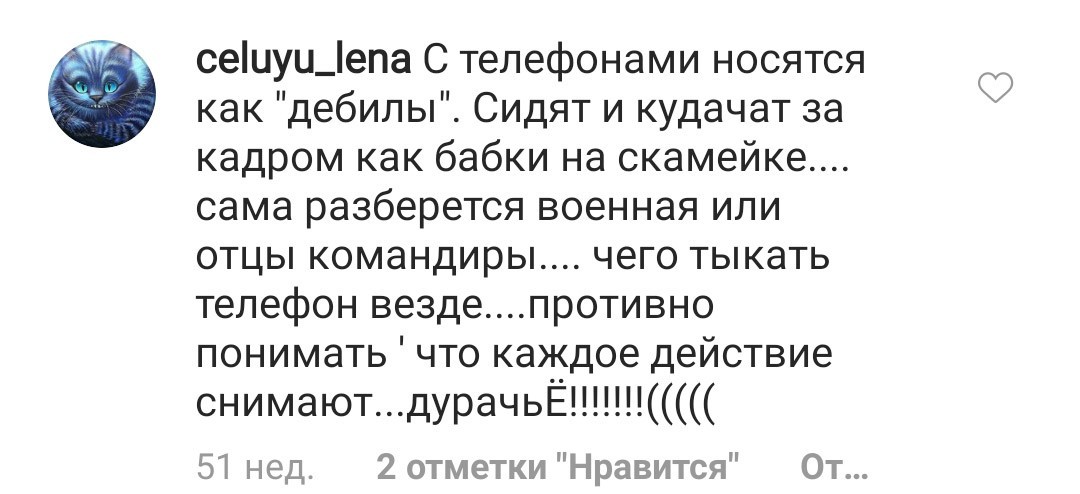 celuyu_lena С телефонами носятся как "дебилы". Сидят и кудачат за кадром как бабки на скамейке.... сама разберется военная или отцы командиры.... чего тыкать телефон везде....противно понимать ' что каждое действие снимают...дурачьЁ!!!!!!!(((((

51 нед. 2 отметки "Нравится" От...